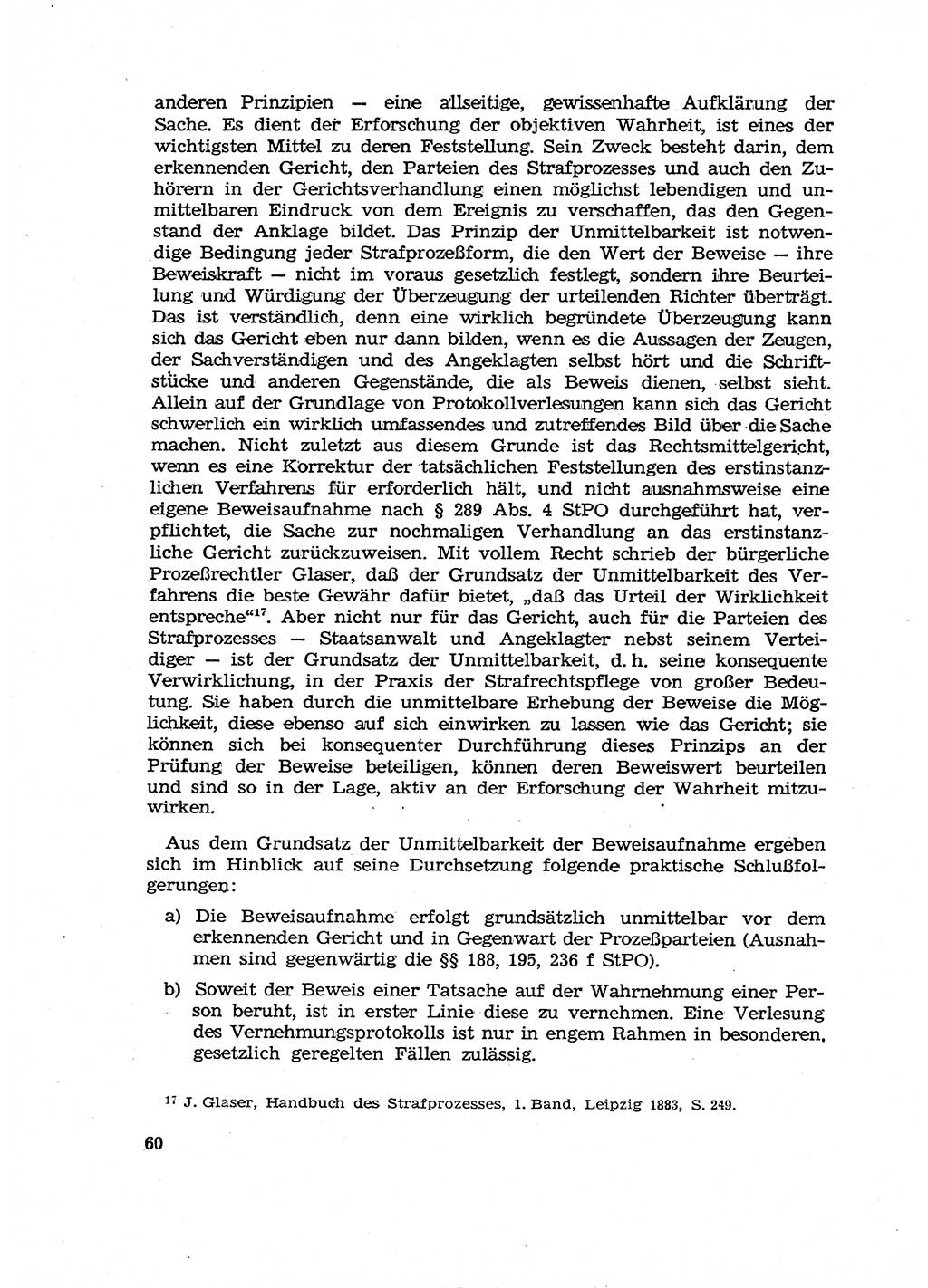 anderen Prinzipien — eine allseitige, gewissenhafte Aufklärung der Sache. Es dient der Erforschung der objektiven Wahrheit, ist eines der wichtigsten Mittel zu deren Feststellung. Sein Zweck besteht darin, dem erkennenden Gericht, den Parteien des Strafprozesses und auch den Zuhörern in der Gerichtsverhandlung einen möglichst lebendigen und unmittelbaren Eindruck von dem Ereignis zu verschaffen, das den Gegenstand der Anklage bildet. Das Prinzip der Unmittelbarkeit ist notwendige Bedingung jeder Strafprozeßform, die den Wert der Beweise — ihre Beweiskraft — nicht im voraus gesetzlich festlegt, sondern ihre Beurteilung und Würdigung der Überzeugung der urteilenden Richter überträgt. Das ist verständlich, denn eine wirklich begründete Überzeugung kann sich das Gericht eben nur dann bilden, wenn es die Aussagen der Zeugen, der Sachverständigen und des Angeklagten selbst hört und die Schriftstücke und anderen Gegenstände, die als Beweis dienen, selbst sieht. Allein auf der Grundlage von Protokollverlesungen kann sich das Gericht schwerlich ein wirklich umfassendes und zutreffendes Bild über die Sache machen. Nicht zuletzt aus diesem Grunde ist das Rechtsmittelgericht, wenn es eine Korrektur der tatsächlichen Feststellungen des erstinstanzlichen Verfahrens für erforderlich hält, und nicht ausnahmsweise eine eigene Beweisaufnahme nach § 289 Abs. 4 StPO durchgeführt hat, verpflichtet, die Sache zur nochmaligen Verhandlung an das erstinstanzliche Gericht zurückzuweisen. Mit vollem Recht schrieb der bürgerliche Prozeßrechtler Glaser, daß der Grundsatz der Unmittelbarkeit des Verfahrens die beste Gewähr dafür bietet, „daß das Urteil der Wirklichkeit entspreche“$^{17}$. Aber nicht nur für das Gericht, auch für die Parteien des Strafprozesses — Staatsanwalt und Angeklagter nebst seinem Verteidiger — ist der Grundsatz der Unmittelbarkeit, d. h. seine konsequente Verwirklichung, in der Praxis der Strafrechtspflege von großer Bedeutung. Sie haben durch die unmittelbare Erhebung der Beweise die Möglichkeit, diese ebenso auf sich einwirken zu lassen wie das Gericht; sie können sich bei konsequenter Durchführung dieses Prinzips an der Prüfung der Beweise beteiligen, können deren Beweiswert beurteilen und sind so in der Lage, aktiv an der Erforschung der Wahrheit mitzuwirken.

Aus dem Grundsatz der Unmittelbarkeit der Beweisaufnahme ergeben sich im Hinblick auf seine Durchsetzung folgende praktische Schlußfolgerungen:

a) Die Beweisaufnahme erfolgt grundsätzlich unmittelbar vor dem erkennenden Gericht und in Gegenwart der Prozeßparteien (Ausnahmen sind gegenwärtig die §§ 188, 195, 236 f StPO).

b) Soweit der Beweis einer Tatsache auf der Wahrnehmung einer Person beruht, ist in erster Linie diese zu vernehmen. Eine Verlesung des Vernehmungsprotokolls ist nur in engem Rahmen in besonderen, gesetzlich geregelten Fällen zulässig.

$^{17}$ J. Glaser, Handbuch des Strafprozesses, 1. Band, Leipzig 1883, S. 249.

60